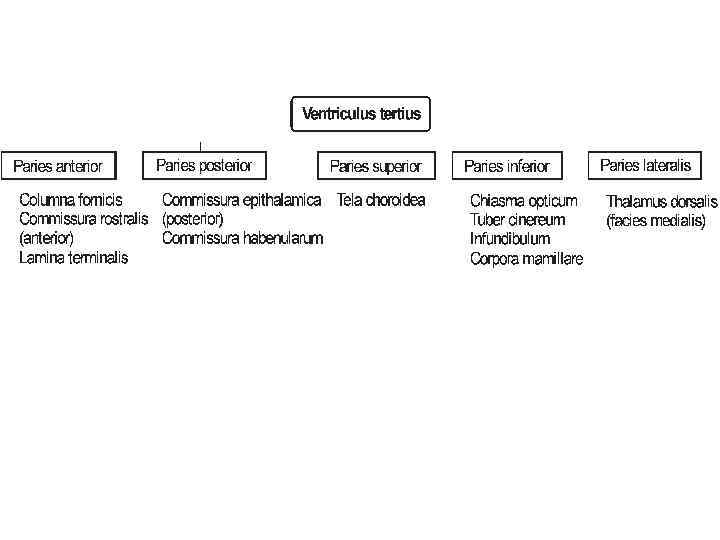 Ventriculus tertius

Paries anterior

Columna fornicis
Commissura rostralis (anterior)
Lamina terminalis

Paries posterior

Commissura epithalamica (posterior)
Commissura habenularum

Paries superior

Tela choroidea

Paries inferior

Chiasma opticum
Tuber cinereum
Infundibulum
Corpora mamillare

Paries lateralis

Thalamus dorsalis (facies medialis)